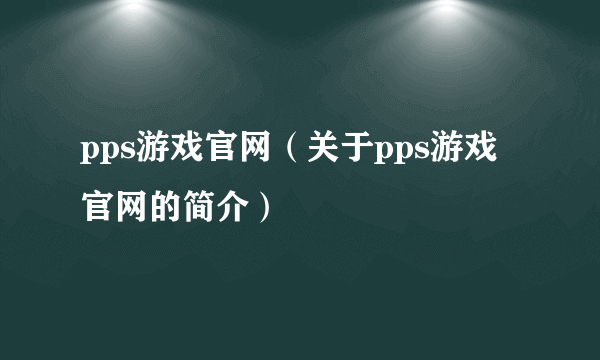 pps游戏官网（关于pps游戏官网的简介）